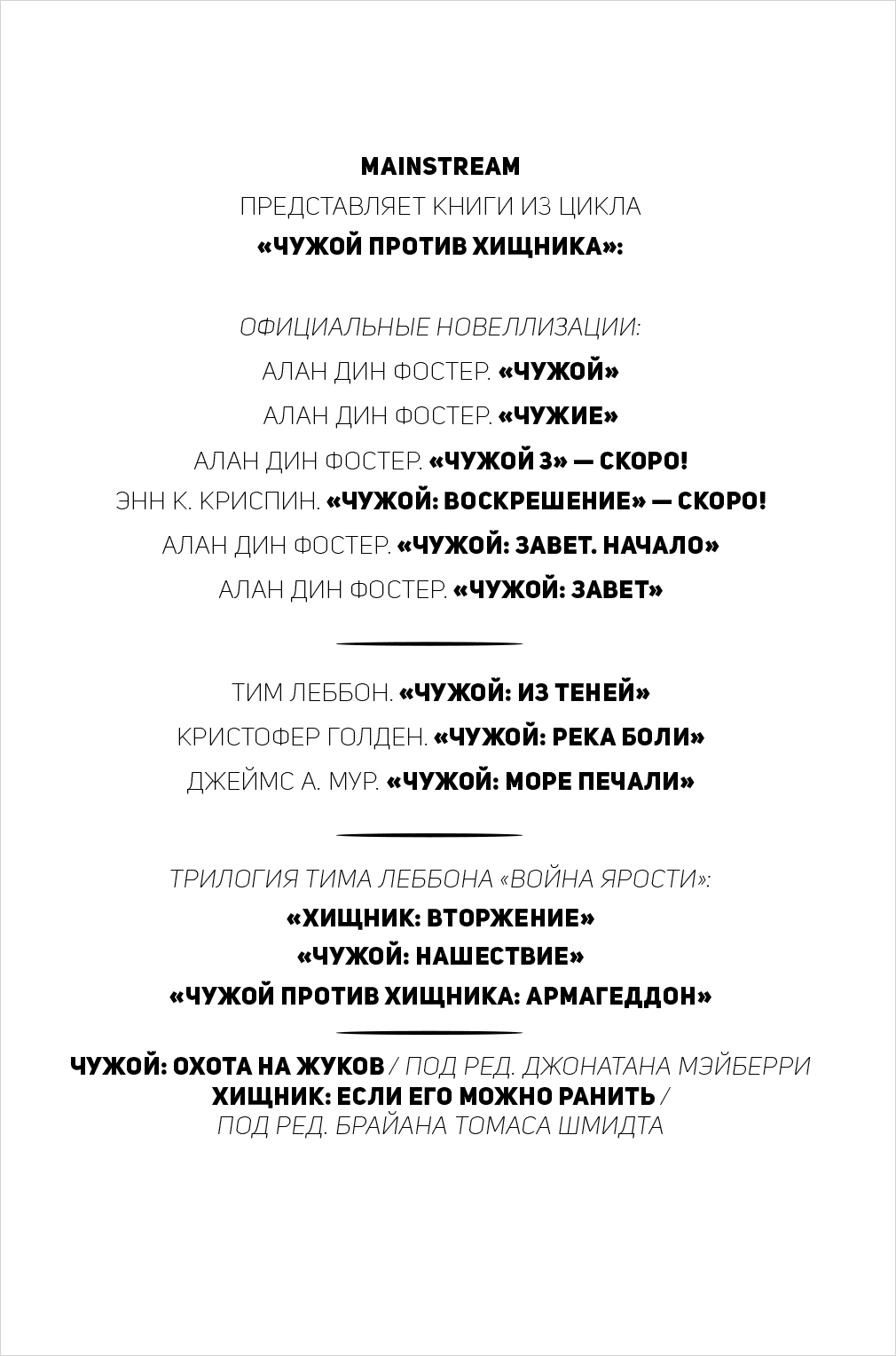 MAINSTREAM
ПРЕДСТАВЛЯЕТ КНИГИ ИЗ ЦИКЛА
«ЧУЖОЙ ПРОТИВ ХИЩНИКА»:

ОФИЦИАЛЬНЫЕ НОВЕЛЛИЗАЦИИ:
АЛАН ДИН ФОСТЕР. «ЧУЖОЙ»
АЛАН ДИН ФОСТЕР. «ЧУЖИЕ»
АЛАН ДИН ФОСТЕР. «ЧУЖОЙ 3» — СКОРО!
ЭНН К. КРИСПИН. «ЧУЖОЙ: ВОСКРЕШЕНИЕ» — СКОРО!
АЛАН ДИН ФОСТЕР. «ЧУЖОЙ: ЗАВЕТ. НАЧАЛО»
АЛАН ДИН ФОСТЕР. «ЧУЖОЙ: ЗАВЕТ»

ТИМ ЛЕББОН. «ЧУЖОЙ: ИЗ ТЕНЕЙ»
КРИСТОФЕР ГОЛДЕН. «ЧУЖОЙ: РЕКА БОЛИ»
ДЖЕЙМС А. МУР. «ЧУЖОЙ: МОРЕ ПЕЧАЛИ»

ТРИЛОГИЯ ТИМА ЛЕББОНА «ВОЙНА ЯРОСТИ»:
«ХИЩНИК: ВТОРЖЕНИЕ»
«ЧУЖОЙ: НАШЕСТВИЕ»
«ЧУЖОЙ ПРОТИВ ХИЩНИКА: АРМАГЕДДОН»

ЧУЖОЙ: ОХОТА НА ЖУКОВ / ПОД РЕД. ДЖОНАТАНА МЭЙБЕРРИ
ХИЩНИК: ЕСЛИ ЕГО МОЖНО РАНИТЬ / ПОД РЕД. БРАЙАНА ТОМАСА ШМИДТА